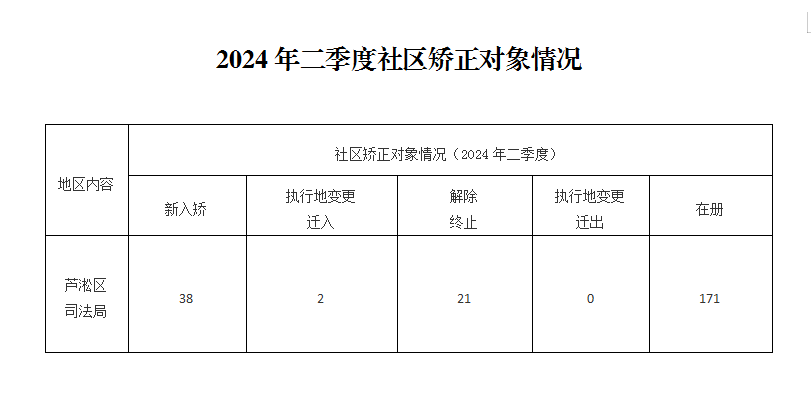 2024年二季度社区矫正对象情况

| 地区内容 | 社区矫正对象情况（2024年二季度） | | | | |
|---|---|---|---|---|---|
| | 新入矫 | 执行地变更迁入 | 解除终止 | 执行地变更迁出 | 在册 |
| 芦淞区司法局 | 38 | 2 | 21 | 0 | 171 |